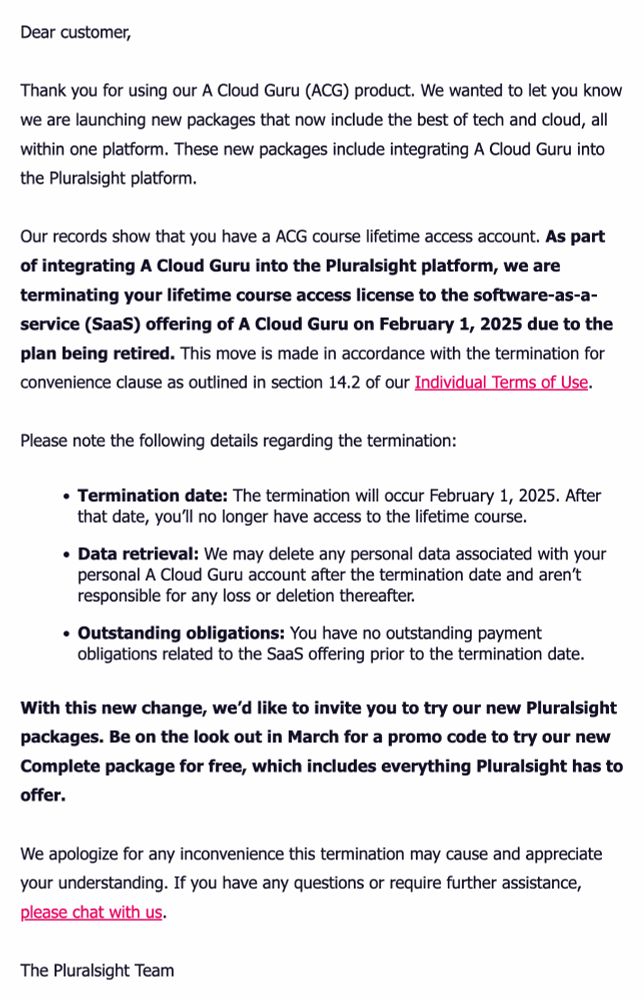 Dear customer,

Thank you for using our A Cloud Guru (ACG) product. We wanted to let you know we are launching new packages that now include the best of tech and cloud, all within one platform. These new packages include integrating A Cloud Guru into the Pluralsight platform.

Our records show that you have a ACG course lifetime access account. As part of integrating A Cloud Guru into the Pluralsight platform, we are terminating your lifetime course access license to the software-as-a-service (SaaS) offering of A Cloud Guru on February 1, 2025 due to the plan being retired. This move is made in accordance with the termination for convenience clause as outlined in section 14.2 of our Individual Terms of Use.

Please note the following details regarding the termination:

• Termination date: The termination will occur February 1, 2025. After that date, you'll no longer have access to the lifetime course.

• Data retrieval: We may delete any personal data associated with your personal A Cloud Guru account after the termination date and aren't responsible for any loss or deletion thereafter.

• Outstanding obligations: You have no outstanding payment obligations related to the SaaS offering prior to the termination date.

With this new change, we'd like to invite you to try our new Pluralsight packages. Be on the look out in March for a promo code to try our new Complete package for free, which includes everything Pluralsight has to offer.

We apologize for any inconvenience this termination may cause and appreciate your understanding. If you have any questions or require further assistance, please chat with us.

The Pluralsight Team